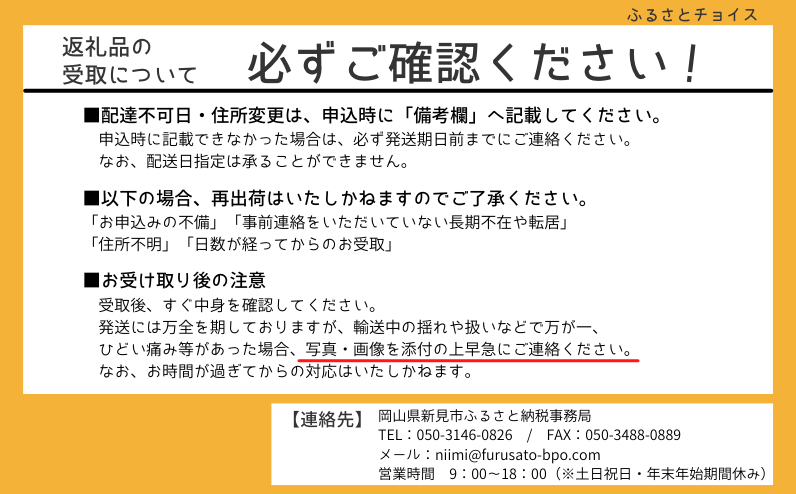 ふるさとチョイス

返礼品の受取について　必ずご確認ください！

■配達不可日・住所変更は、申込時に「備考欄」へ記載してください。
申込時に記載できなかった場合は、必ず発送期日前までにご連絡ください。
なお、配送日指定は承ることができません。

■以下の場合、再出荷はいたしかねますのでご了承ください。
「お申込みの不備」「事前連絡をいただいていない長期不在や転居」
「住所不明」「日数が経ってからのお受取」

■お受け取り後の注意
受取後、すぐ中身を確認してください。
発送には万全を期しておりますが、輸送中の揺れや扱いなどで万が一、
ひどい痛み等があった場合、写真・画像を添付の上早急にご連絡ください。
なお、お時間が過ぎてからの対応はいたしかねます。

【連絡先】　岡山県新見市ふるさと納税事務局
TEL：050-3146-0826　/　FAX：050-3488-0889
メール：niimi@furusato-bpo.com
営業時間　9：00～18：00（※土日祝日・年末年始期間休み）